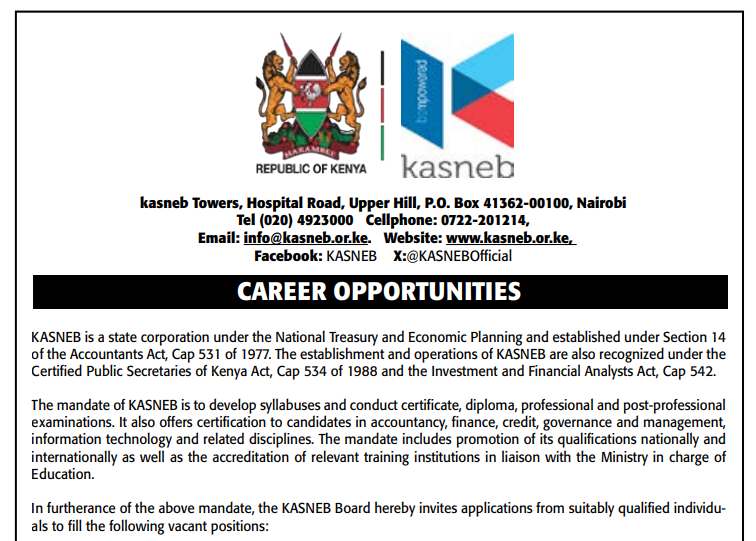 HARAMBEE

REPUBLIC OF KENYA

empowered

kasneb

kasneb Towers, Hospital Road, Upper Hill, P.O. Box 41362-00100, Nairobi
Tel (020) 4923000 Cellphone: 0722-201214,
Email: info@kasneb.or.ke. Website: www.kasneb.or.ke,
Facebook: KASNEB X:@KASNEBOfficial

CAREER OPPORTUNITIES

KASNEB is a state corporation under the National Treasury and Economic Planning and established under Section 14 of the Accountants Act, Cap 531 of 1977. The establishment and operations of KASNEB are also recognized under the Certified Public Secretaries of Kenya Act, Cap 534 of 1988 and the Investment and Financial Analysts Act, Cap 542.

The mandate of KASNEB is to develop syllabuses and conduct certificate, diploma, professional and post-professional examinations. It also offers certification to candidates in accountancy, finance, credit, governance and management, information technology and related disciplines. The mandate includes promotion of its qualifications nationally and internationally as well as the accreditation of relevant training institutions in liaison with the Ministry in charge of Education.

In furtherance of the above mandate, the KASNEB Board hereby invites applications from suitably qualified individuals to fill the following vacant positions: